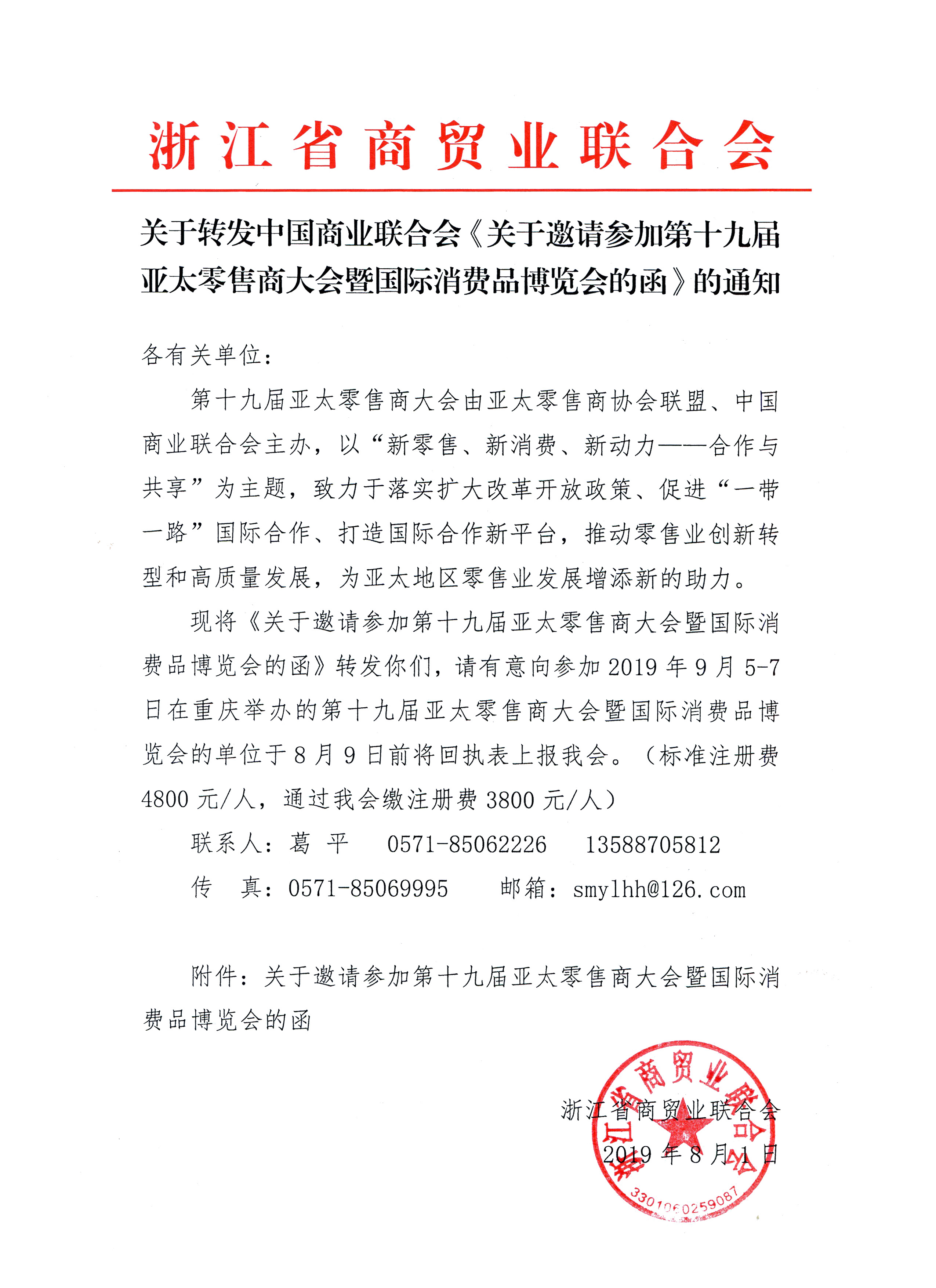 浙江省商贸业联合会

关于转发中国商业联合会《关于邀请参加第十九届亚太零售商大会暨国际消费品博览会的函》的通知

各有关单位：

第十九届亚太零售商大会由亚太零售商协会联盟、中国商业联合会主办，以“新零售、新消费、新动力——合作与共享”为主题，致力于落实扩大改革开放政策、促进“一带一路”国际合作、打造国际合作新平台，推动零售业创新转型和高质量发展，为亚太地区零售业发展增添新的助力。

现将《关于邀请参加第十九届亚太零售商大会暨国际消费品博览会的函》转发你们，请有意向参加 2019 年 9 月 5-7 日在重庆举办的第十九届亚太零售商大会暨国际消费品博览会的单位于 8 月 9 日前将回执表上报我会。（标准注册费 4800 元/人，通过我会缴注册费 3800 元/人）

联系人：葛 平　0571-85062226　13588705812

传　真：0571-85069995　邮箱：smylhh@126.com

附件：关于邀请参加第十九届亚太零售商大会暨国际消费品博览会的函

浙江省商贸业联合会
2019 年 8 月 1 日

浙江省商贸业联合会
3301060259087